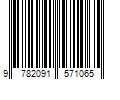 9 782091 571065